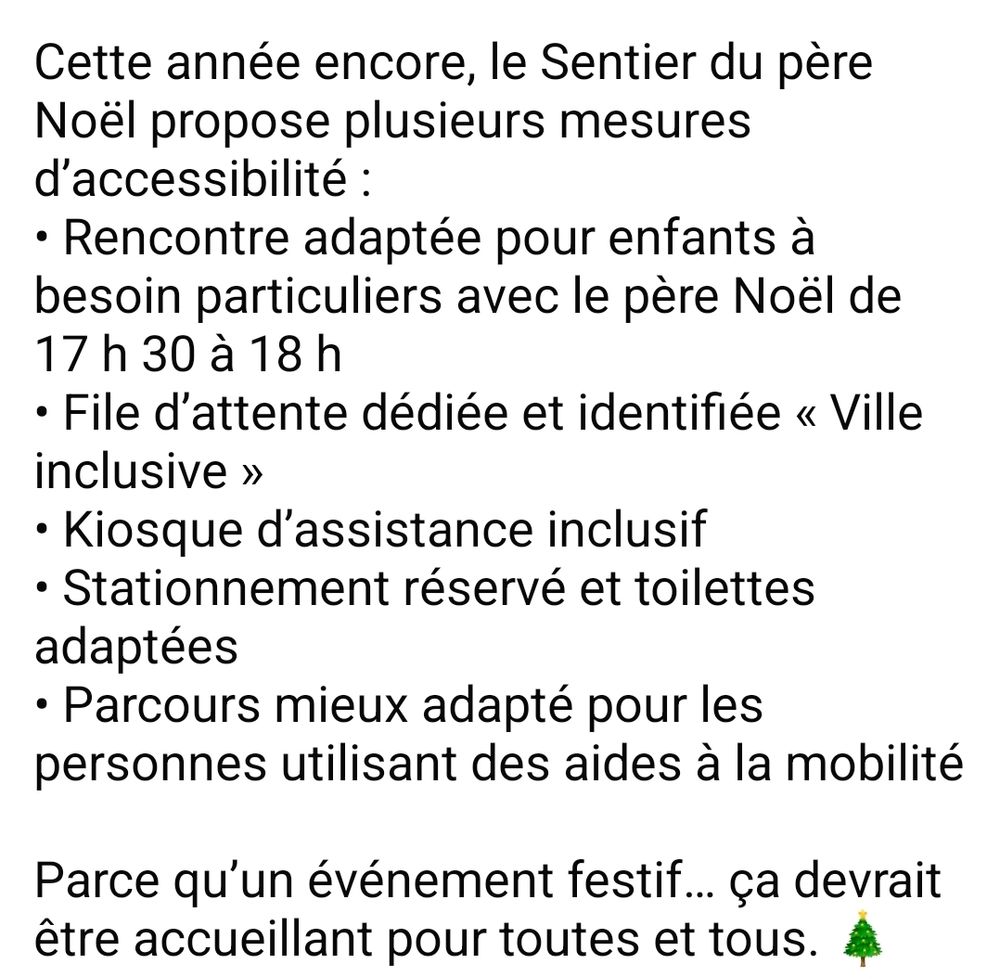 Cette année encore, le Sentier du père Noël propose plusieurs mesures d'accessibilité :
• Rencontre adaptée pour enfants à besoin particuliers avec le père Noël de 17 h 30 à 18 h
• File d'attente dédiée et identifiée « Ville inclusive »
• Kiosque d'assistance inclusif
• Stationnement réservé et toilettes adaptées
• Parcours mieux adapté pour les personnes utilisant des aides à la mobilité

Parce qu'un événement festif… ça devrait être accueillant pour toutes et tous. 🎄